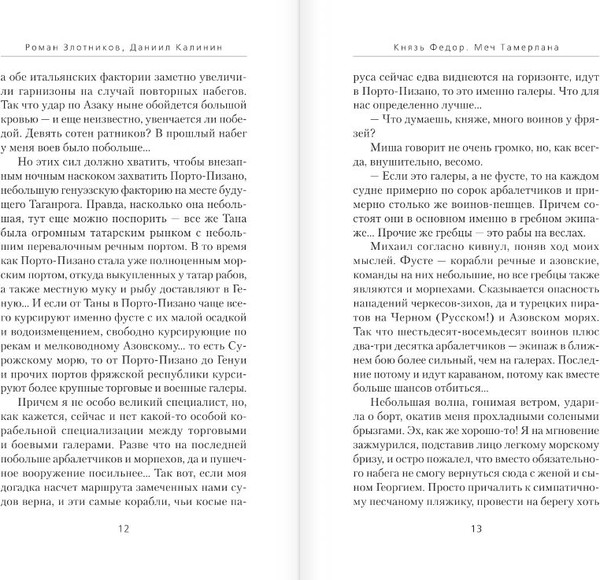 Роман Злотников, Даниил Калинин

а обе итальянских фактории заметно увеличили гарнизоны на случай повторных набегов. Так что удар по Азаку ныне обойдется большой кровью — и еще неизвестно, увенчается ли победой. Девять сотен ратников? В прошлый набег у меня воев было побольше...

Но этих сил должно хватить, чтобы внезапным ночным наскоком захватить Порто-Пизано, небольшую генуэзскую факторию на месте будущего Таганрога. Правда, насколько она небольшая, тут еще можно поспорить — все же Тана была огромным татарским рынком с небольшим перевалочным речным портом. В то время как Порто-Пизано стала уже полноценным морским портом, откуда выкупленных у татар рабов, а также местную муку и рыбу доставляют в Геную... И если от Таны в Порто-Пизано чаще всего курсируют именно фусте с их малой осадкой и водоизмещением, свободно курсирующие по рекам и мелководному Азовскому... то есть Сурожскому морю, то от Порто-Пизано до Генуи и прочих портов фряжской республики курсируют более крупные торговые и военные галеры.

Причем я не особо великий специалист, но, как кажется, сейчас и нет какой-то особой корабельной специализации между торговыми и боевыми галерами. Разве что на последней побольше арбалетчиков и морпехов, да и пушечное вооружение посильнее... Так вот, если моя догадка насчет маршрута замеченных нами судов верна, и эти самые корабли, чьи косые па-

12

Князь Федор. Меч Тамерлана

руса сейчас едва виднеются на горизонте, идут в Порто-Пизано, то это именно галеры. Что для нас определенно лучше...

— Что думаешь, княже, много воинов у фрязей?

Миша говорит не очень громко, но, как всегда, внушительно, весомо.

— Если это галеры, а не фусте, то на каждом судне примерно по сорок арбалетчиков и примерно столько же воинов-пешцев. Причем состоят они в основном именно в гребном экипаже... Прочие же гребцы — это рабы на веслах.

Михаил согласно кивнул, поняв ход моих мыслей. Фусте — корабли речные и азовские, команды на них небольшие, но все гребцы также являются и морпехами. Сказывается опасность нападений черкесов-зихов, да и турецких пиратов на Черном (Русском!) и Азовском морях. Так что шестьдесят-восемьдесят воинов плюс два-три десятка арбалетчиков — экипаж в ближнем бою более сильный, чем на галерах. Последние потому и идут караваном, потому как вместе больше шансов отбиться...

Небольшая волна, гонимая ветром, ударила о борт, окатив меня прохладными солеными брызгами. Эх, как же хорошо-то! Я на мгновение зажмурился, подставив лицо легкому морскому бризу, и остро пожалел, что вместо обязательного набега не смогу вернуться сюда с женой и сыном Георгием. Просто причалить к симпатичному песчаному пляжику, провести на берегу хоть

13